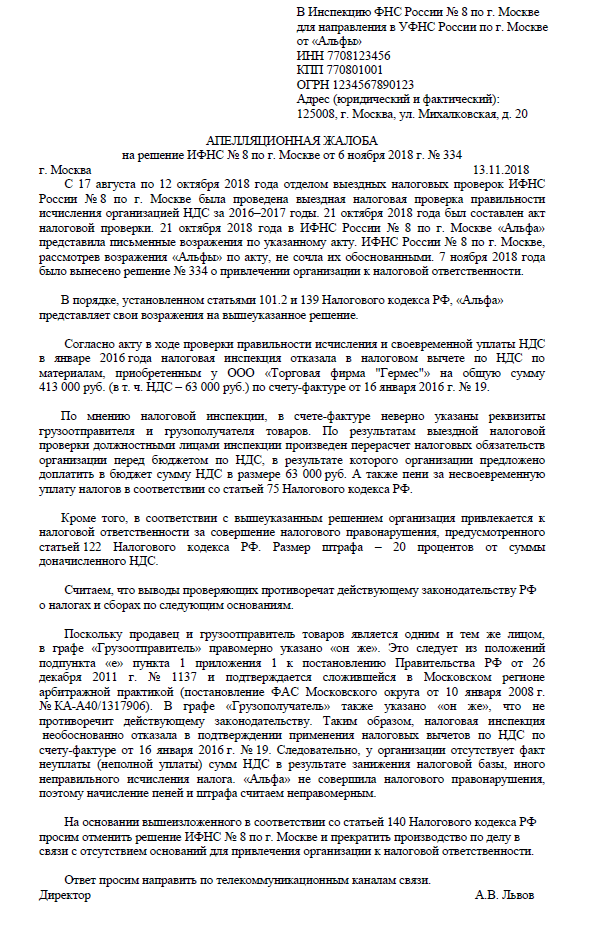 В Инспекцию ФНС России № 8 по г. Москве
для направления в УФНС России по г. Москве
от «Альфы»
ИНН 7708123456
КПП 770801001
ОГРН 1234567890123
Адрес (юридический и фактический):
125008, г. Москва, ул. Михалковская, д. 20

АПЕЛЛЯЦИОННАЯ ЖАЛОБА
на решение ИФНС № 8 по г. Москве от 6 ноября 2018 г. № 334

г. Москва 13.11.2018

С 17 августа по 12 октября 2018 года отделом выездных налоговых проверок ИФНС России № 8 по г. Москве была проведена выездная налоговая проверка правильности исчисления организацией НДС за 2016–2017 годы. 21 октября 2018 года был составлен акт налоговой проверки. 21 октября 2018 года в ИФНС России № 8 по г. Москве «Альфа» представила письменные возражения по указанному акту. ИФНС России № 8 по г. Москве, рассмотрев возражения «Альфы» по акту, не сочла их обоснованными. 7 ноября 2018 года было вынесено решение № 334 о привлечении организации к налоговой ответственности.

В порядке, установленном статьями 101.2 и 139 Налогового кодекса РФ, «Альфа» представляет свои возражения на вышеуказанное решение.

Согласно акту в ходе проверки правильности исчисления и своевременной уплаты НДС в январе 2016 года налоговая инспекция отказала в налоговом вычете по НДС по материалам, приобретенным у ООО «Торговая фирма "Гермес"» на общую сумму 413 000 руб. (в т. ч. НДС – 63 000 руб.) по счету-фактуре от 16 января 2016 г. № 19.

По мнению налоговой инспекции, в счете-фактуре неверно указаны реквизиты грузоотправителя и грузополучателя товаров. По результатам выездной налоговой проверки должностными лицами инспекции произведен перерасчет налоговых обязательств организации перед бюджетом по НДС, в результате которого организации предложено доплатить в бюджет сумму НДС в размере 63 000 руб. А также пени за несвоевременную уплату налогов в соответствии со статьей 75 Налогового кодекса РФ.

Кроме того, в соответствии с вышеуказанным решением организация привлекается к налоговой ответственности за совершение налогового правонарушения, предусмотренного статьей 122 Налогового кодекса РФ. Размер штрафа – 20 процентов от суммы доначисленного НДС.

Считаем, что выводы проверяющих противоречат действующему законодательству РФ о налогах и сборах по следующим основаниям.

Поскольку продавец и грузоотправитель товаров является одним и тем же лицом, в графе «Грузоотправитель» правомерно указано «он же». Это следует из положений подпункта «е» пункта 1 приложения 1 к постановлению Правительства РФ от 26 декабря 2011 г. № 1137 и подтверждается сложившейся в Московском регионе арбитражной практикой (постановление ФАС Московского округа от 10 января 2008 г. № КА-А40/1317906). В графе «Грузополучатель» также указано «он же», что не противоречит действующему законодательству. Таким образом, налоговая инспекция необоснованно отказала в подтверждении применения налоговых вычетов по НДС по счету-фактуре от 16 января 2016 г. № 19. Следовательно, у организации отсутствует факт неуплаты (неполной уплаты) сумм НДС в результате занижения налоговой базы, иного неправильного исчисления налога. «Альфа» не совершила налогового правонарушения, поэтому начисление пеней и штрафа считаем неправомерным.

На основании вышеизложенного в соответствии со статьей 140 Налогового кодекса РФ просим отменить решение ИФНС № 8 по г. Москве и прекратить производство по делу в связи с отсутствием оснований для привлечения организации к налоговой ответственности.

Ответ просим направить по телекоммуникационным каналам связи.
Директор А.В. Львов